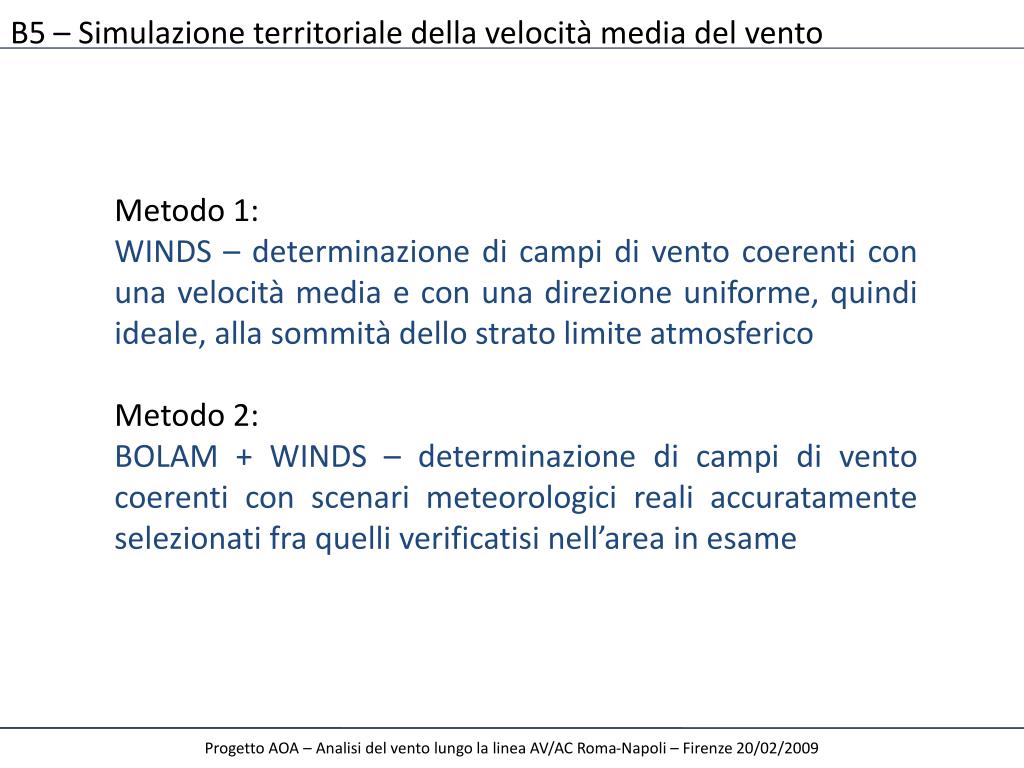 B5 – Simulazione territoriale della velocità media del vento

Metodo 1:
WINDS – determinazione di campi di vento coerenti con una velocità media e con una direzione uniforme, quindi ideale, alla sommità dello strato limite atmosferico

Metodo 2:
BOLAM + WINDS – determinazione di campi di vento coerenti con scenari meteorologici reali accuratamente selezionati fra quelli verificatisi nell'area in esame

Progetto AOA – Analisi del vento lungo la linea AV/AC Roma-Napoli – Firenze 20/02/2009